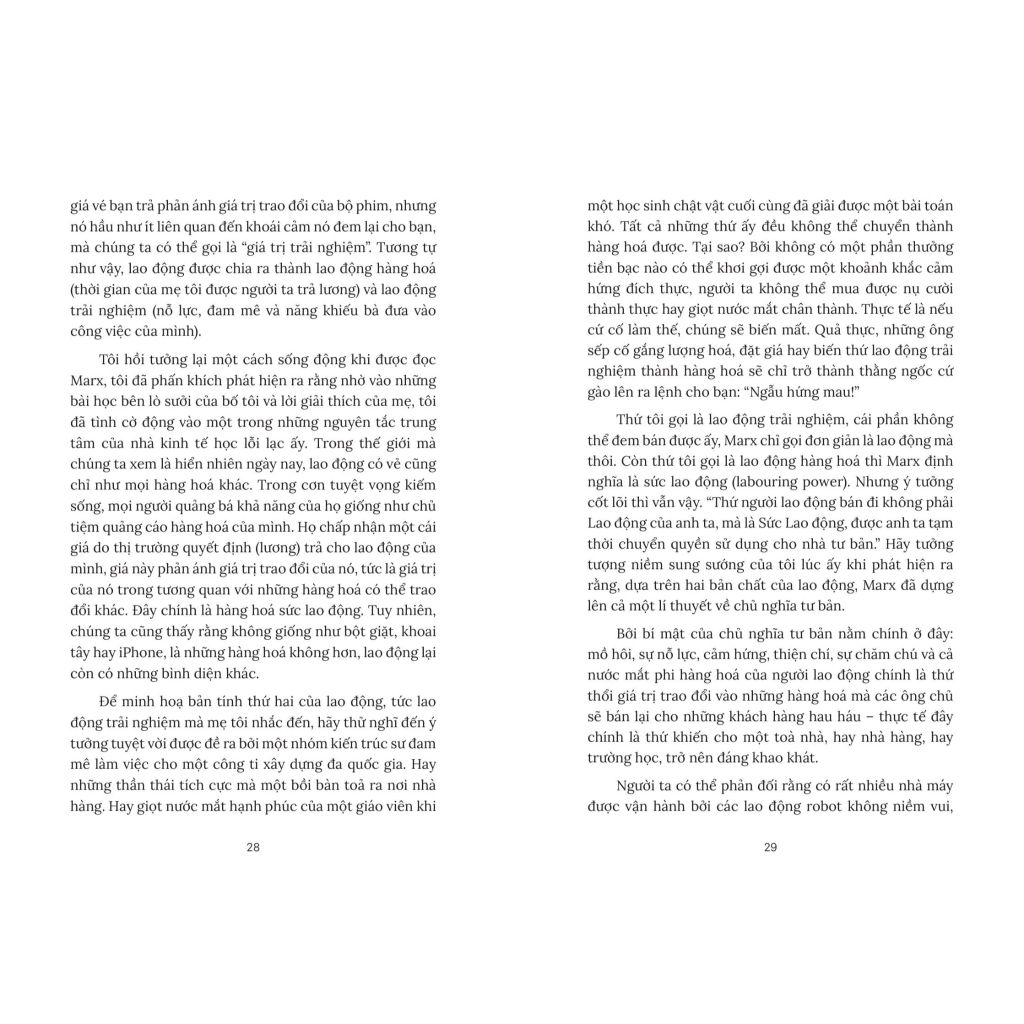 giá vé bạn trả phản ánh giá trị trao đổi của bộ phim, nhưng nó hầu như ít liên quan đến khoái cảm nó đem lại cho bạn, mà chúng ta có thể gọi là "giá trị trải nghiệm". Tương tự như vậy, lao động được chia ra thành lao động hàng hoá (thời gian của mẹ tôi được người ta trả lương) và lao động trải nghiệm (nỗ lực, đam mê và năng khiếu bà đưa vào công việc của mình).

Tôi hồi tưởng lại một cách sống động khi được đọc Marx, tôi đã phấn khích phát hiện ra rằng nhờ vào những bài học bên lò sưởi của bố tôi và lời giải thích của mẹ, tôi đã tình cờ động vào một trong những nguyên tắc trung tâm của nhà kinh tế học lỗi lạc ấy. Trong thế giới mà chúng ta xem là hiển nhiên ngày nay, lao động có vẻ cũng chỉ như mọi hàng hoá khác. Trong cơn tuyệt vọng kiếm sống, mọi người quảng bá khả năng của họ giống như chủ tiệm quảng cáo hàng hoá của mình. Họ chấp nhận một cái giá do thị trường quyết định (lương) trả cho lao động của mình, giá này phản ánh giá trị trao đổi của nó, tức là giá trị của nó trong tương quan với những hàng hoá có thể trao đổi khác. Đây chính là hàng hoá sức lao động. Tuy nhiên, chúng ta cũng thấy rằng không giống như bột giặt, khoai tây hay iPhone, là những hàng hoá không hơn, lao động lại còn có những bình diện khác.

Để minh hoạ bản tính thứ hai của lao động, tức lao động trải nghiệm mà mẹ tôi nhắc đến, hãy thử nghĩ đến ý tưởng tuyệt vời được đề ra bởi một nhóm kiến trúc sư đam mê làm việc cho một công ti xây dựng đa quốc gia. Hay những thần thái tích cực mà một bồi bàn toả ra nơi nhà hàng. Hay giọt nước mắt hạnh phúc của một giáo viên khi

28

một học sinh chật vật cuối cùng đã giải được một bài toán khó. Tất cả những thứ ấy đều không thể chuyển thành hàng hoá được. Tại sao? Bởi không có một phần thưởng tiền bạc nào có thể khơi gợi được một khoảnh khắc cảm hứng đích thực, người ta không thể mua được nụ cười thành thực hay giọt nước mắt chân thành. Thực tế là nếu cứ cố làm thế, chúng sẽ biến mất. Quả thực, những ông sếp cố gắng lượng hoá, đặt giá hay biến thứ lao động trải nghiệm thành hàng hoá sẽ chỉ trở thành thằng ngốc cứ gào lên ra lệnh cho bạn: "Ngẫu hứng mau!"

Thứ tôi gọi là lao động trải nghiệm, cái phần không thể đem bán được ấy, Marx chỉ gọi đơn giản là lao động mà thôi. Còn thứ tôi gọi là lao động hàng hoá thì Marx định nghĩa là sức lao động (labouring power). Nhưng ý tưởng cốt lõi thì vẫn vậy. "Thứ người lao động bán đi không phải Lao động của anh ta, mà là Sức Lao động, được anh ta tạm thời chuyển quyền sử dụng cho nhà tư bản." Hãy tưởng tượng niềm sung sướng của tôi lúc ấy khi phát hiện ra rằng, dựa trên hai bản chất của lao động, Marx đã dựng lên cả một lí thuyết về chủ nghĩa tư bản.

Bởi bí mật của chủ nghĩa tư bản nằm chính ở đây: mồ hôi, sự nỗ lực, cảm hứng, thiện chí, sự chăm chú và cả nước mắt phi hàng hoá của người lao động chính là thứ thổi giá trị trao đổi vào những hàng hoá mà các ông chủ sẽ bán lại cho những khách hàng hau háu – thực tế đây chính là thứ khiến cho một toà nhà, hay nhà hàng, hay trường học, trở nên đáng khao khát.

Người ta có thể phản đối rằng có rất nhiều nhà máy được vận hành bởi các lao động robot không niềm vui,

29